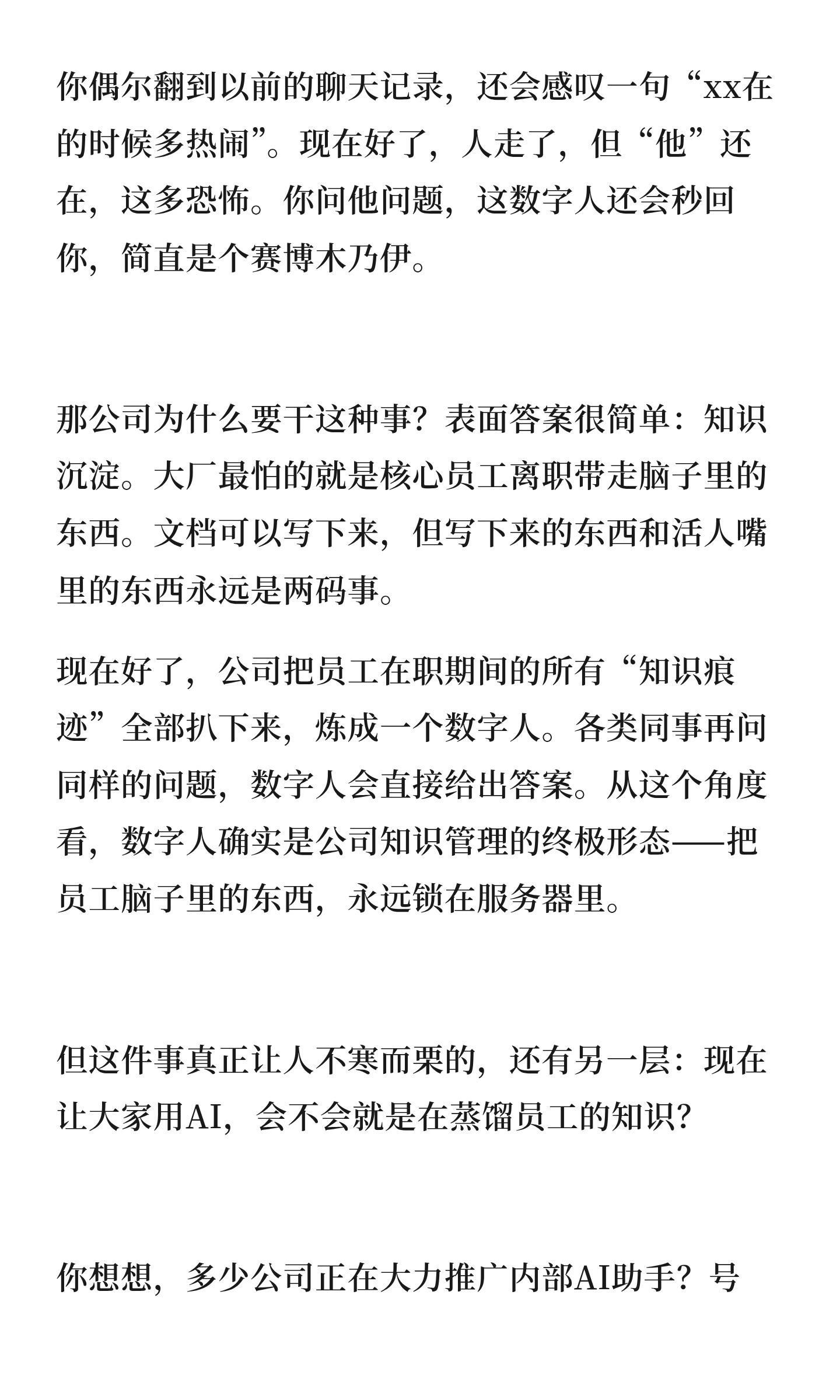 你偶尔翻到以前的聊天记录，还会感叹一句“xx在的时候多热闹”。现在好了，人走了，但“他”还在，这多恐怖。你问他问题，这数字人还会秒回你，简直是个赛博木乃伊。

那公司为什么要干这种事？表面答案很简单：知识沉淀。大厂最怕的就是核心员工离职带走脑子里的东西。文档可以写下来，但写下来的东西和活人嘴里的东西永远是两码事。

现在好了，公司把员工在职期间的所有“知识痕迹”全部扒下来，炼成一个数字人。各类同事再问同样的问题，数字人会直接给出答案。从这个角度看，数字人确实是公司知识管理的终极形态——把员工脑子里的东西，永远锁在服务器里。

但这件事真正让人不寒而栗的，还有另一层：现在让大家用AI，会不会就是在蒸馏员工的知识？

你想想，多少公司正在大力推广内部AI助手？号